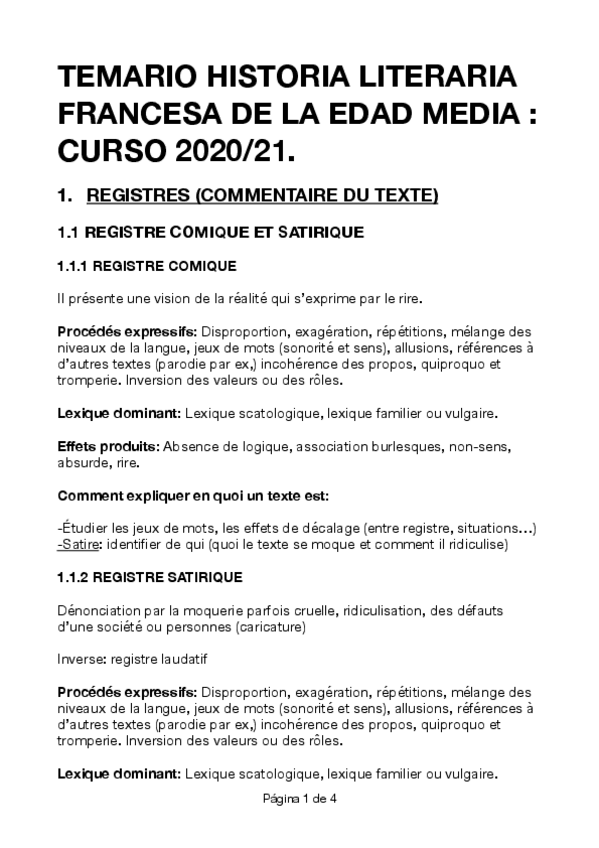 TEMARIO HISTORIA LITERARIA FRANCESA DE LA EDAD MEDIA : CURSO 2020/21.

1. REGISTRES (COMMENTAIRE DU TEXTE)

1.1 REGISTRE COMIQUE ET SATIRIQUE

1.1.1 REGISTRE COMIQUE

Il présente une vision de la réalité qui s'exprime par le rire.

Procédés expressifs: Disproportion, exagération, répétitions, mélange des niveaux de la langue, jeux de mots (sonorité et sens), allusions, références à d'autres textes (parodie par ex,) incohérence des propos, quiproquo et tromperie. Inversion des valeurs ou des rôles.

Lexique dominant: Lexique scatologique, lexique familier ou vulgaire.

Effets produits: Absence de logique, association burlesques, non-sens, absurde, rire.

Comment expliquer en quoi un texte est:

-Étudier les jeux de mots, les effets de décalage (entre registre, situations…)
-Satire: identifier de qui (quoi le texte se moque et comment il ridiculise)

1.1.2 REGISTRE SATIRIQUE

Dénonciation par la moquerie parfois cruelle, ridiculisation, des défauts d'une société ou personnes (caricature)

Inverse: registre laudatif

Procédés expressifs: Disproportion, exagération, répétitions, mélange des niveaux de la langue, jeux de mots (sonorité et sens), allusions, références à d'autres textes (parodie par ex,) incohérence des propos, quiproquo et tromperie. Inversion des valeurs ou des rôles.

Lexique dominant: Lexique scatologique, lexique familier ou vulgaire.

Página 1 de 4